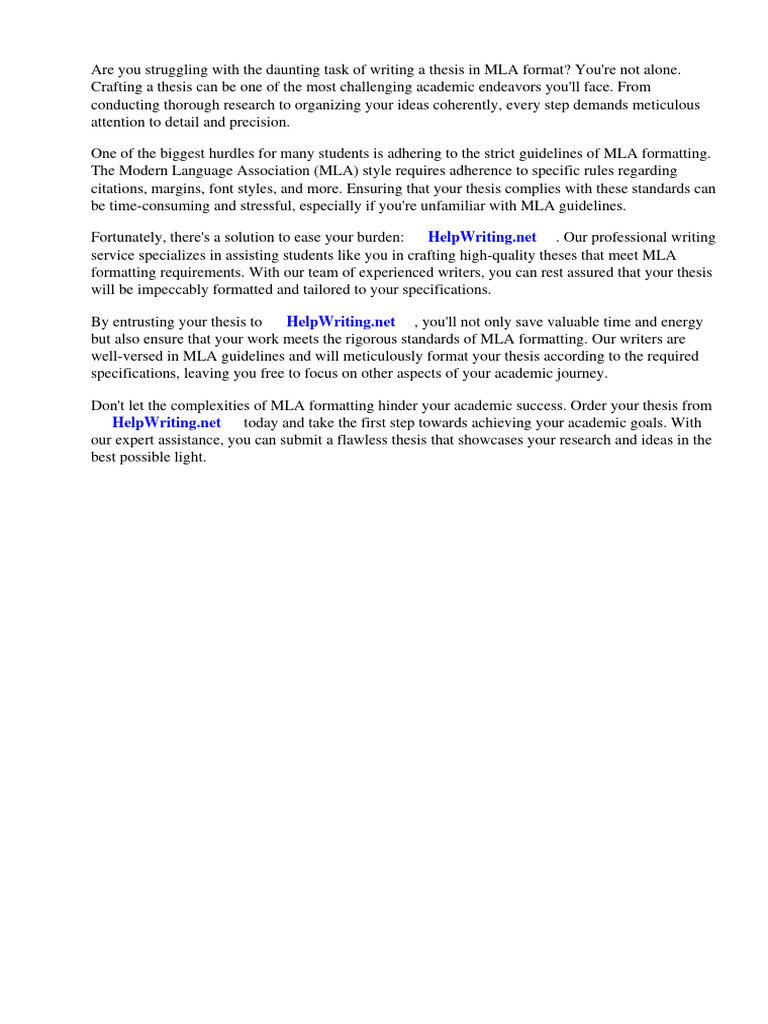 Are you struggling with the daunting task of writing a thesis in MLA format? You're not alone. Crafting a thesis can be one of the most challenging academic endeavors you'll face. From conducting thorough research to organizing your ideas coherently, every step demands meticulous attention to detail and precision.

One of the biggest hurdles for many students is adhering to the strict guidelines of MLA formatting. The Modern Language Association (MLA) style requires adherence to specific rules regarding citations, margins, font styles, and more. Ensuring that your thesis complies with these standards can be time-consuming and stressful, especially if you're unfamiliar with MLA guidelines.

Fortunately, there's a solution to ease your burden: HelpWriting.net . Our professional writing service specializes in assisting students like you in crafting high-quality theses that meet MLA formatting requirements. With our team of experienced writers, you can rest assured that your thesis will be impeccably formatted and tailored to your specifications.

By entrusting your thesis to HelpWriting.net , you'll not only save valuable time and energy but also ensure that your work meets the rigorous standards of MLA formatting. Our writers are well-versed in MLA guidelines and will meticulously format your thesis according to the required specifications, leaving you free to focus on other aspects of your academic journey.

Don't let the complexities of MLA formatting hinder your academic success. Order your thesis from HelpWriting.net today and take the first step towards achieving your academic goals. With our expert assistance, you can submit a flawless thesis that showcases your research and ideas in the best possible light.